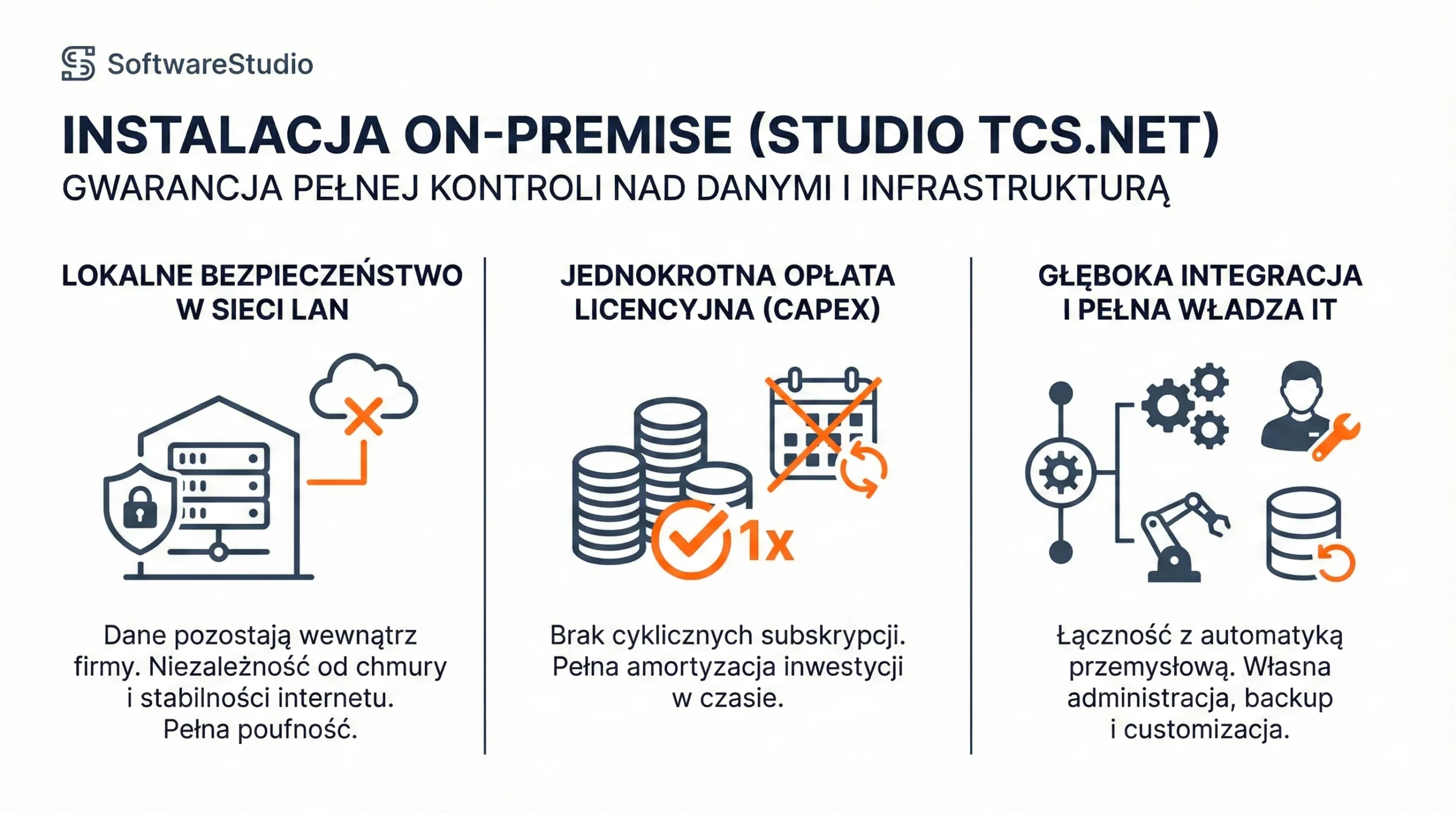 SoftwareStudio

INSTALACJA ON-PREMISE (STUDIO TCS.NET)
GWARANCJA PEŁNEJ KONTROLI NAD DANYMI I INFRASTRUKTURĄ

LOKALNE BEZPIECZEŃSTWO W SIECI LAN

Dane pozostają wewnątrz firmy. Niezależność od chmury i stabilności internetu. Pełna poufność.

JEDNOKROTNA OPŁATA LICENCYJNA (CAPEX)

1x

Brak cyklicznych subskrypcji. Pełna amortyzacja inwestycji w czasie.

GŁĘBOKA INTEGRACJA I PEŁNA WŁADZA IT

Łączność z automatyką przemysłową. Własna administracja, backup i customizacja.